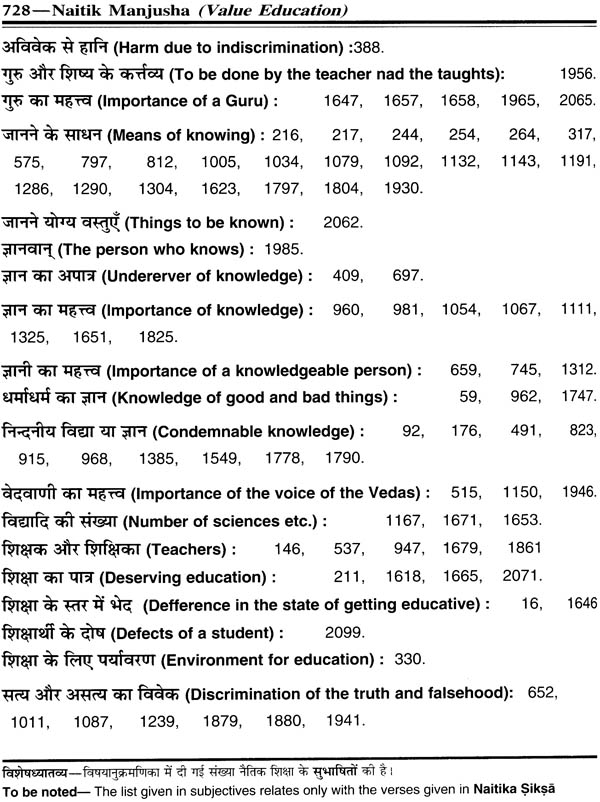 728—Naitik Manjusha (Value Education)

अविवेक से हानि (Harm due to indiscrimination) :388.

गुरु और शिष्य के कर्त्तव्य (To be done by the teacher nad the taughts): 1956.

गुरु का महत्त्व (Importance of a Guru) : 1647, 1657, 1658, 1965, 2065.

जानने के साधन (Means of knowing) : 216, 217, 244, 254, 264, 317, 575, 797, 812, 1005, 1034, 1079, 1092, 1132, 1143, 1191, 1286, 1290, 1304, 1623, 1797, 1804, 1930.

जानने योग्य वस्तुएँ (Things to be known) : 2062.

ज्ञानवान् (The person who knows) : 1985.

ज्ञान का अपात्र (Undererver of knowledge) : 409, 697.

ज्ञान का महत्त्व (Importance of knowledge) : 960, 981, 1054, 1067, 1111, 1325, 1651, 1825.

ज्ञानी का महत्त्व (Importance of a knowledgeable person) : 659, 745, 1312.

धर्माधर्म का ज्ञान (Knowledge of good and bad things) : 59, 962, 1747.

निन्दनीय विद्या या ज्ञान (Condemnable knowledge) : 92, 176, 491, 823, 915, 968, 1385, 1549, 1778, 1790.

वेदवाणी का महत्त्व (Importance of the voice of the Vedas) : 515, 1150, 1946.

विद्यादि की संख्या (Number of sciences etc.) : 1167, 1671, 1653.

शिक्षक और शिक्षिका (Teachers) : 146, 537, 947, 1679, 1861

शिक्षा का पात्र (Deserving education) : 211, 1618, 1665, 2071.

शिक्षा के स्तर में भेद (Defference in the state of getting educative) : 16, 1646

शिक्षार्थी के दोष (Defects of a student) : 2099.

शिक्षा के लिए पर्यावरण (Environment for education) : 330.

सत्य और असत्य का विवेक (Discrimination of the truth and falsehood): 652, 1011, 1087, 1239, 1879, 1880, 1941.

विशेषध्यातव्य—विषयानुक्रमणिका में दी गई संख्या नैतिक शिक्षा के सुभाषितों की है।
To be noted— The list given in subjectives relates only with the verses given in Naitika Śikṣā